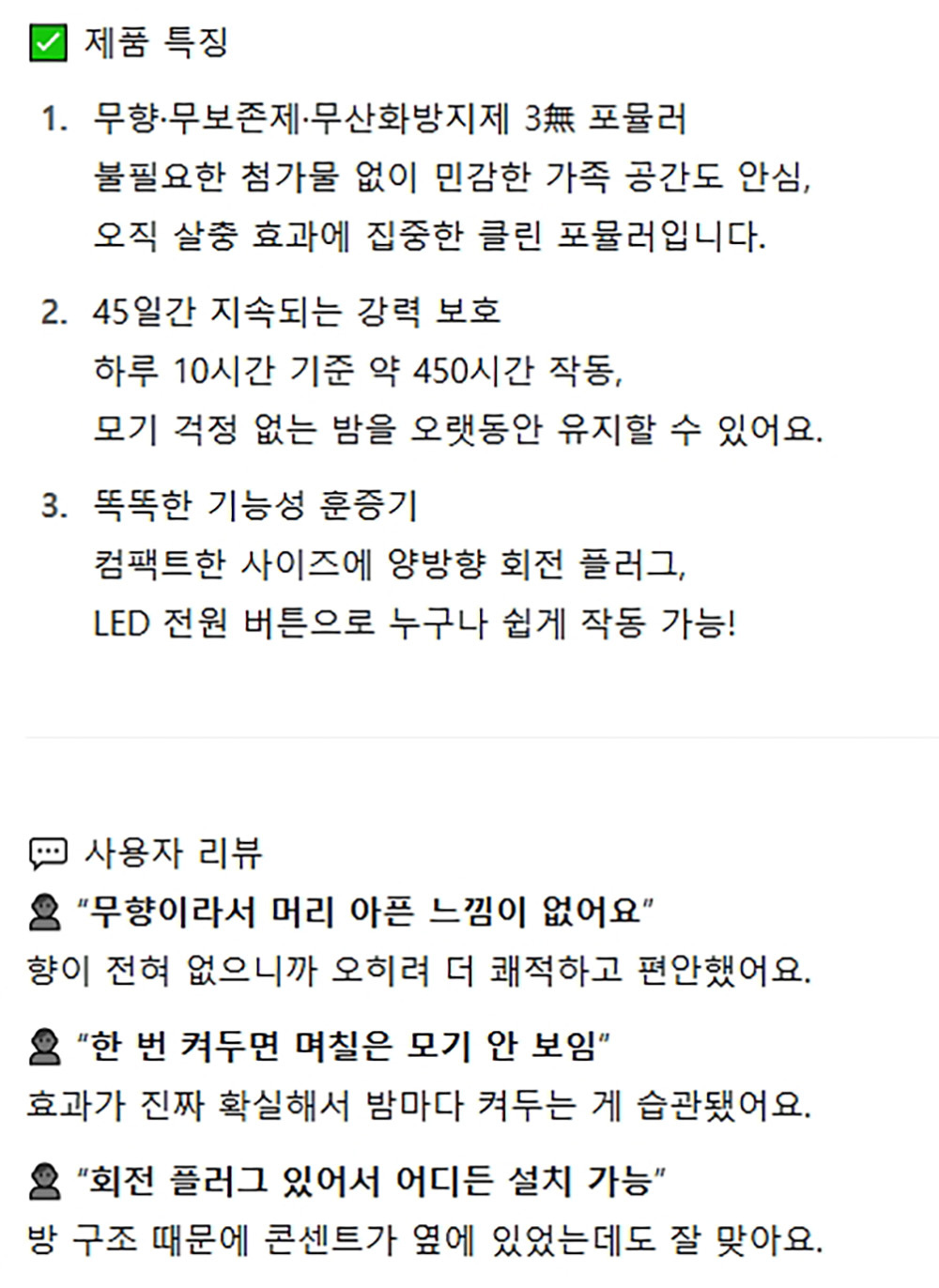 ☑ 제품 특징

1. 무향·무보존제·무산화방지제 3無 포뮬러
불필요한 첨가물 없이 민감한 가족 공간도 안심,
오직 살충 효과에 집중한 클린 포뮬러입니다.

2. 45일간 지속되는 강력 보호
하루 10시간 기준 약 450시간 작동,
모기 걱정 없는 밤을 오랫동안 유지할 수 있어요.

3. 똑똑한 기능성 훈증기
컴팩트한 사이즈에 양방향 회전 플러그,
LED 전원 버튼으로 누구나 쉽게 작동 가능!

사용자 리뷰

"무향이라서 머리 아픈 느낌이 없어요"
향이 전혀 없으니까 오히려 더 쾌적하고 편안했어요.

"한 번 켜두면 며칠은 모기 안 보임"
효과가 진짜 확실해서 밤마다 켜두는 게 습관됐어요.

"회전 플러그 있어서 어디든 설치 가능"
방 구조 때문에 콘센트가 옆에 있었는데도 잘 맞아요.